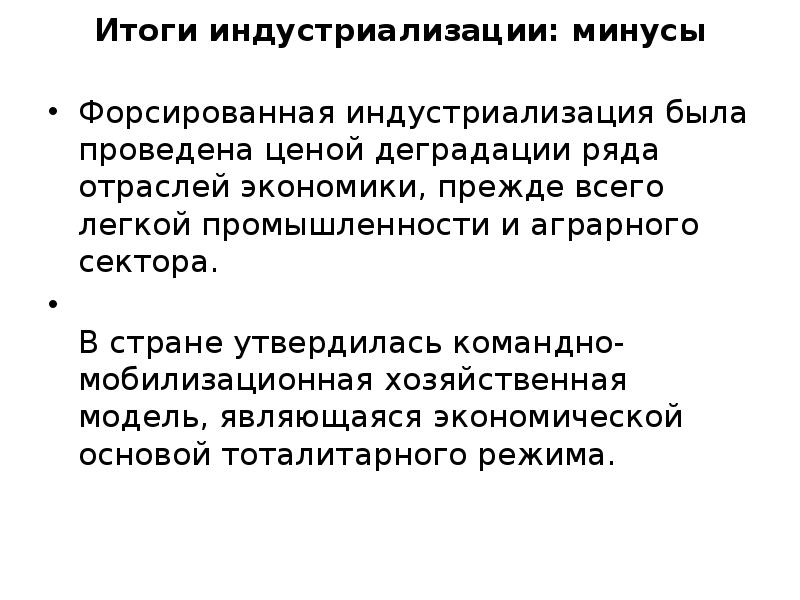 Итоги индустриализации: минусы

• Форсированная индустриализация была проведена ценой деградации ряда отраслей экономики, прежде всего легкой промышленности и аграрного сектора.

• В стране утвердилась командно-мобилизационная хозяйственная модель, являющаяся экономической основой тоталитарного режима.